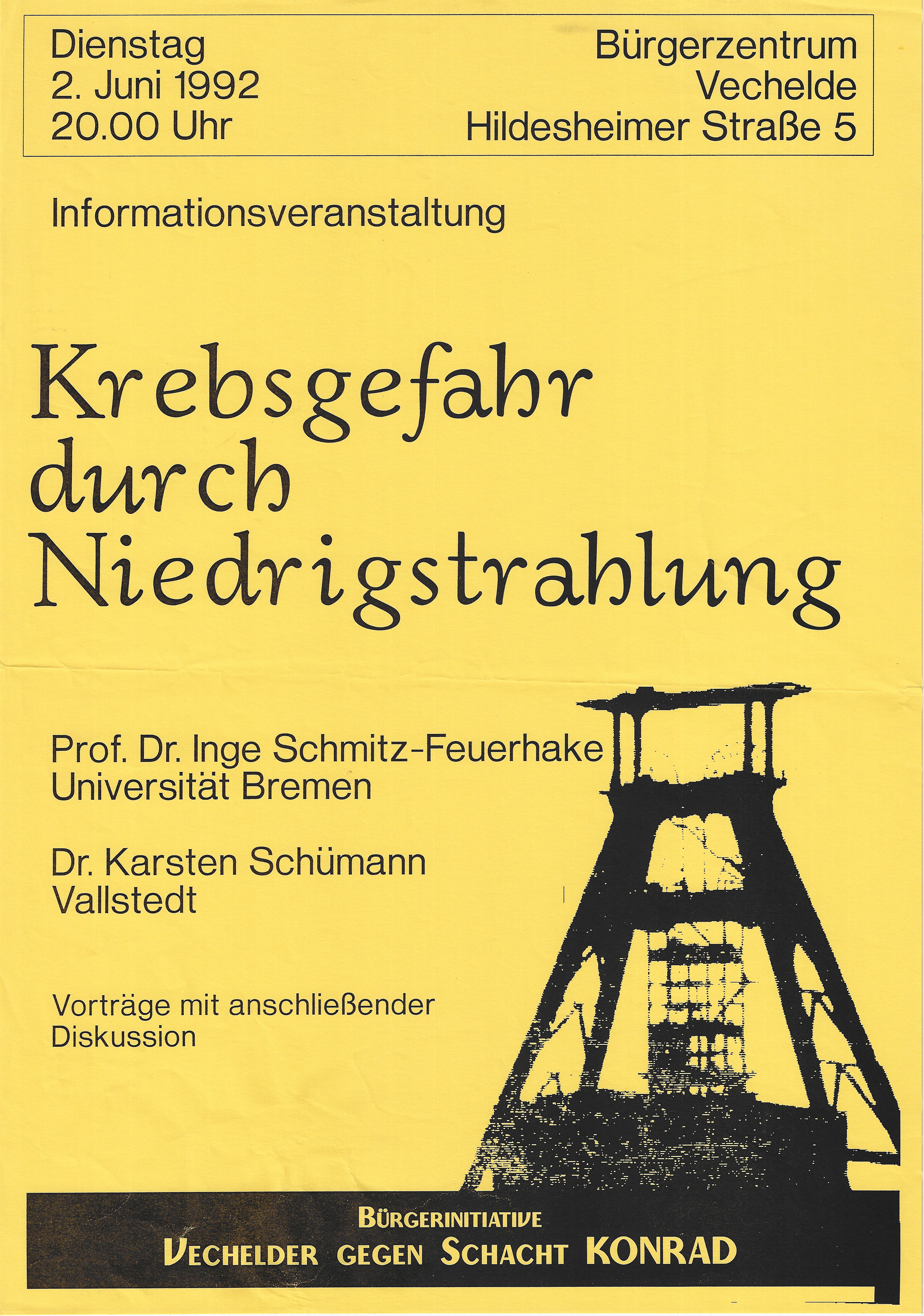 Dienstag
2. Juni 1992
20.00 Uhr

Bürgerzentrum
Vechelde
Hildesheimer Straße 5

Informationsveranstaltung

Krebsgefahr
durch
Niedrigstrahlung

Prof. Dr. Inge Schmitz-Feuerhake
Universität Bremen

Dr. Karsten Schümann
Vallstedt

Vorträge mit anschließender Diskussion

BÜRGERINITIATIVE
VECHELDER GEGEN SCHACHT KONRAD